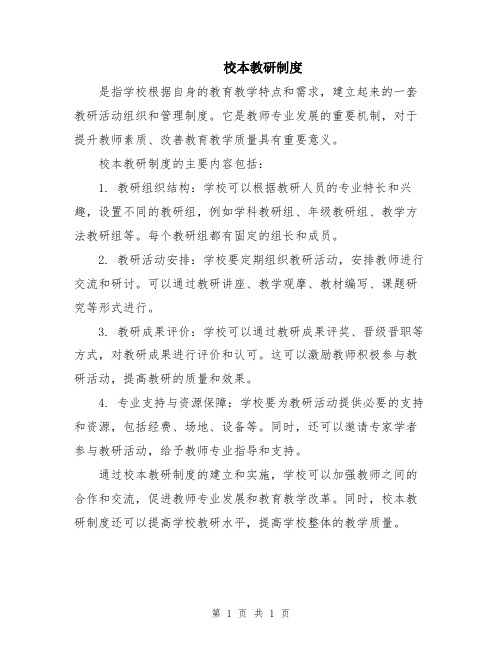 校本教研制度

是指学校根据自身的教育教学特点和需求，建立起来的一套教研活动组织和管理制度。它是教师专业发展的重要机制，对于提升教师素质、改善教育教学质量具有重要意义。

校本教研制度的主要内容包括：

1. 教研组织结构：学校可以根据教研人员的专业特长和兴趣，设置不同的教研组，例如学科教研组、年级教研组、教学方法教研组等。每个教研组都有固定的组长和成员。

2. 教研活动安排：学校要定期组织教研活动，安排教师进行交流和研讨。可以通过教研讲座、教学观摩、教材编写、课题研究等形式进行。

3. 教研成果评价：学校可以通过教研成果评奖、晋级晋职等方式，对教研成果进行评价和认可。这可以激励教师积极参与教研活动，提高教研的质量和效果。

4. 专业支持与资源保障：学校要为教研活动提供必要的支持和资源，包括经费、场地、设备等。同时，还可以邀请专家学者参与教研活动，给予教师专业指导和支持。

通过校本教研制度的建立和实施，学校可以加强教师之间的合作和交流，促进教师专业发展和教育教学改革。同时，校本教研制度还可以提高学校教研水平，提高学校整体的教学质量。

第 1 页 共 1 页